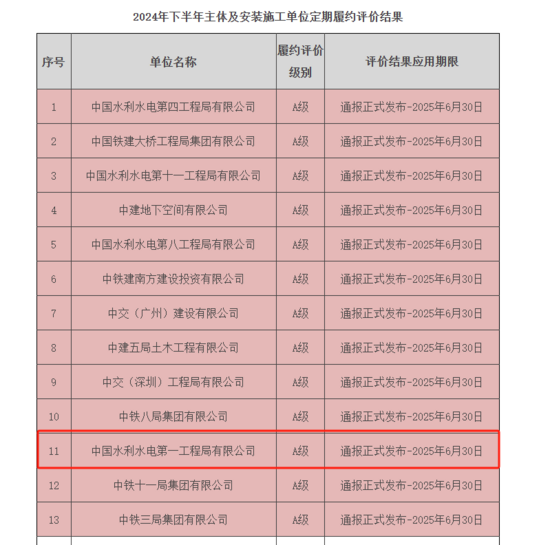 2024年下半年主体及安装施工单位定期履约评价结果

| 序号 | 单位名称 | 履约评价级别 | 评价结果应用期限 |
|---|---|---|---|
| 1 | 中国水利水电第四工程局有限公司 | A级 | 通报正式发布-2025年6月30日 |
| 2 | 中国铁建大桥工程局集团有限公司 | A级 | 通报正式发布-2025年6月30日 |
| 3 | 中国水利水电第十一工程局有限公司 | A级 | 通报正式发布-2025年6月30日 |
| 4 | 中建地下空间有限公司 | A级 | 通报正式发布-2025年6月30日 |
| 5 | 中国水利水电第八工程局有限公司 | A级 | 通报正式发布-2025年6月30日 |
| 6 | 中铁建南方建设投资有限公司 | A级 | 通报正式发布-2025年6月30日 |
| 7 | 中交（广州）建设有限公司 | A级 | 通报正式发布-2025年6月30日 |
| 8 | 中建五局土木工程有限公司 | A级 | 通报正式发布-2025年6月30日 |
| 9 | 中交（深圳）工程局有限公司 | A级 | 通报正式发布-2025年6月30日 |
| 10 | 中铁八局集团有限公司 | A级 | 通报正式发布-2025年6月30日 |
| 11 | 中国水利水电第一工程局有限公司 | A级 | 通报正式发布-2025年6月30日 |
| 12 | 中铁十一局集团有限公司 | A级 | 通报正式发布-2025年6月30日 |
| 13 | 中铁三局集团有限公司 | A级 | 通报正式发布-2025年6月30日 |